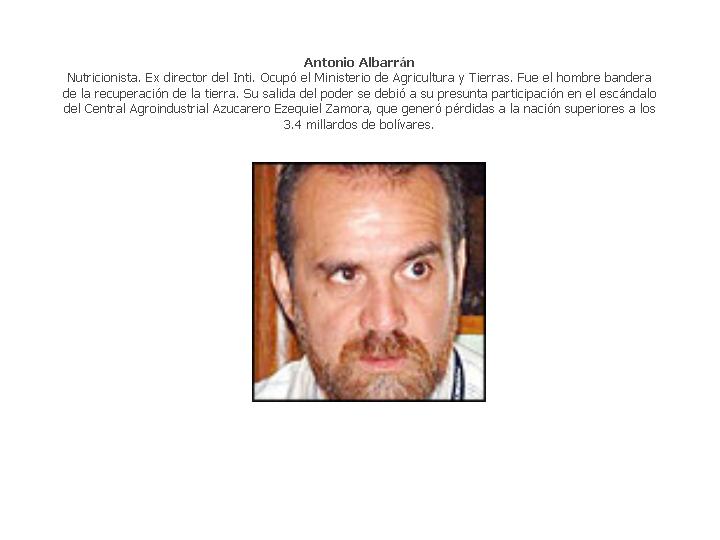 Antonio Albarrán
Nutricionista. Ex director del Inti. Ocupó el Ministerio de Agricultura y Tierras. Fue el hombre bandera de la recuperación de la tierra. Su salida del poder se debió a su presunta participación en el escándalo del Central Agroindustrial Azucarero Ezequiel Zamora, que generó pérdidas a la nación superiores a los 3.4 millardos de bolívares.